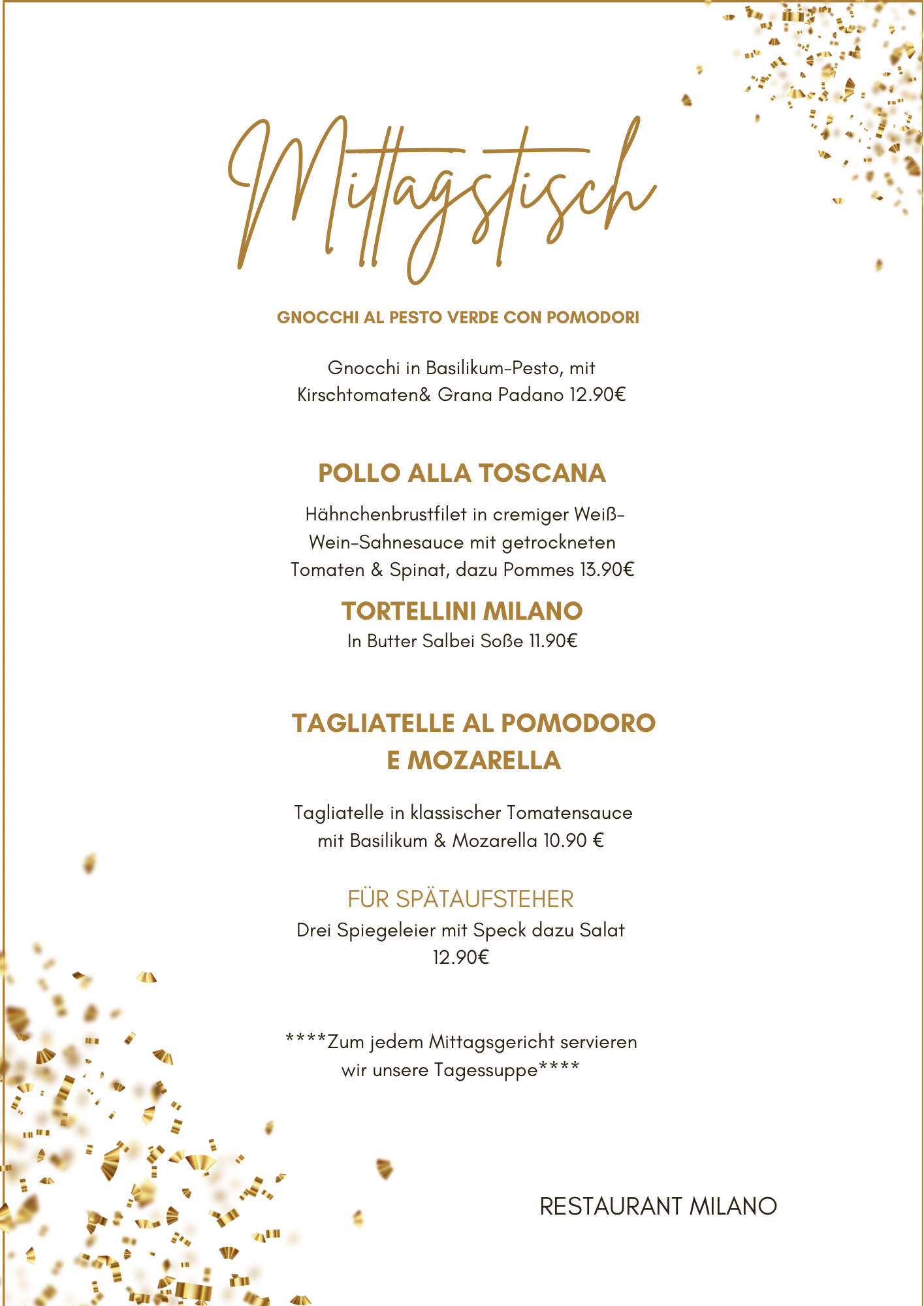 Mittagstisch

GNOCCHI AL PESTO VERDE CON POMODORI

Gnocchi in Basilikum-Pesto, mit Kirschtomaten& Grana Padano 12.90€

POLLO ALLA TOSCANA

Hähnchenbrustfilet in cremiger Weiß-Wein-Sahnesauce mit getrockneten Tomaten & Spinat, dazu Pommes 13.90€

TORTELLINI MILANO

In Butter Salbei Soße 11.90€

TAGLIATELLE AL POMODORO E MOZARELLA

Tagliatelle in klassischer Tomatensauce mit Basilikum & Mozarella 10.90 €

FÜR SPÄTAUFSTEHER

Drei Spiegeleier mit Speck dazu Salat 12.90€

****Zum jedem Mittagsgericht servieren wir unsere Tagessuppe****

RESTAURANT MILANO